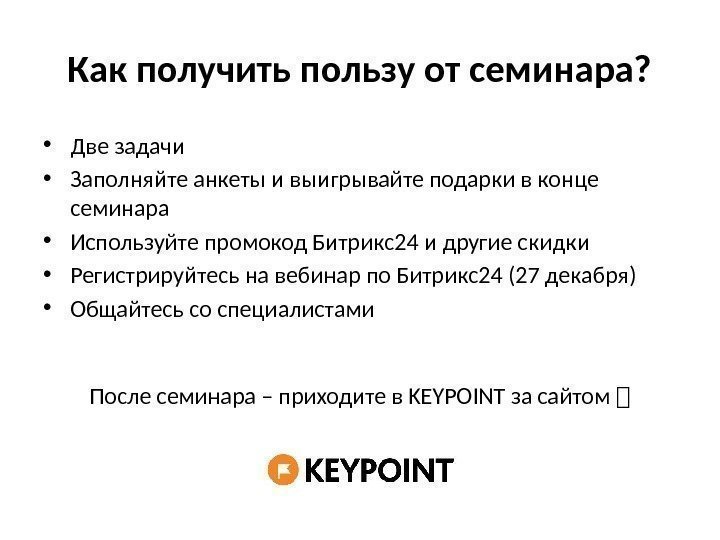 Как получить пользу от семинара?

• Две задачи
• Заполняйте анкеты и выигрывайте подарки в конце семинара
• Используйте промокод Битрикс24 и другие скидки
• Регистрируйтесь на вебинар по Битрикс24 (27 декабря)
• Общайтесь со специалистами

После семинара – приходите в KEYPOINT за сайтом 

KEYPOINT